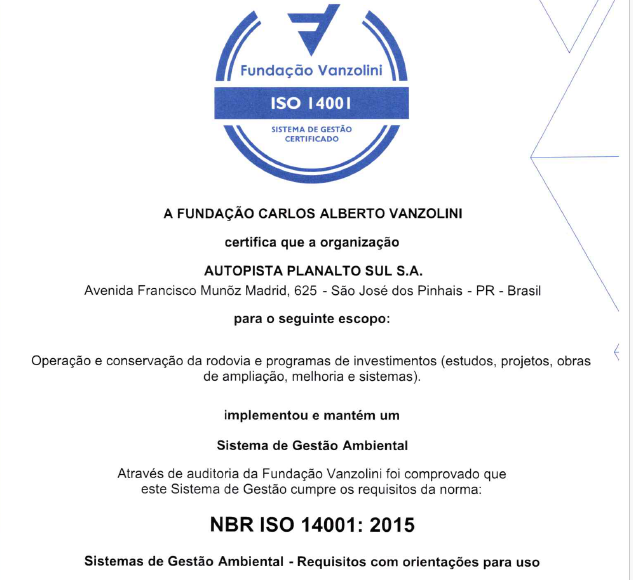 Fundação Vanzolini

ISO 14001

SISTEMA DE GESTÃO CERTIFICADO

A FUNDAÇÃO CARLOS ALBERTO VANZOLINI

certifica que a organização

AUTOPISTA PLANALTO SUL S.A.

Avenida Francisco Munõz Madrid, 625 - São José dos Pinhais - PR - Brasil

para o seguinte escopo:

Operação e conservação da rodovia e programas de investimentos (estudos, projetos, obras de ampliação, melhoria e sistemas).

implementou e mantém um

Sistema de Gestão Ambiental

Através de auditoria da Fundação Vanzolini foi comprovado que este Sistema de Gestão cumpre os requisitos da norma:

NBR ISO 14001: 2015

Sistemas de Gestão Ambiental - Requisitos com orientações para uso